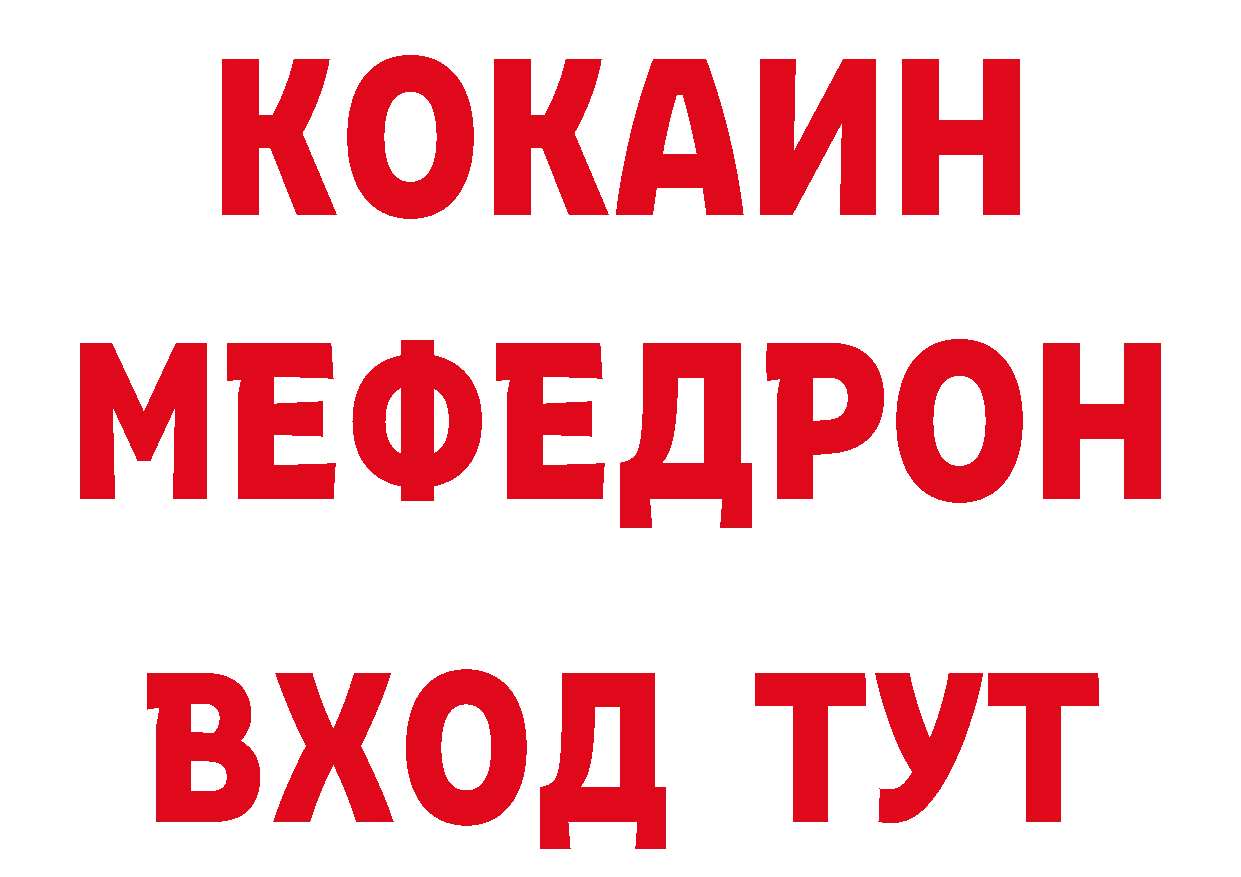 КОКАИН
МЕФЕДРОН
ВХОД ТУТ